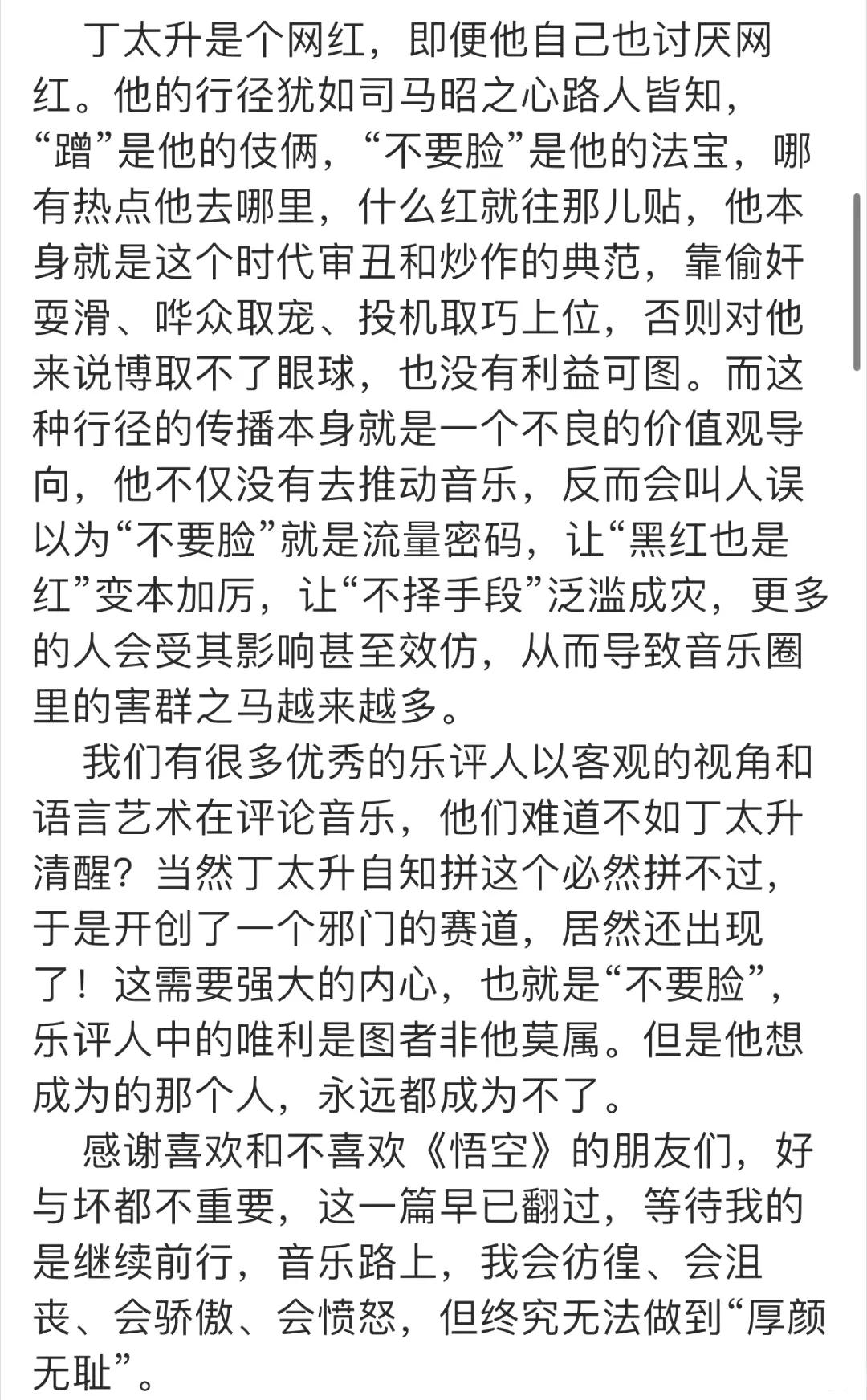 丁太升是个网红，即便他自己也讨厌网红。他的行径犹如司马昭之心路人皆知，“蹭”是他的伎俩，“不要脸”是他的法宝，哪有热点他去哪里，什么红就往那儿贴，他本身就是这个时代审丑和炒作的典范，靠偷奸耍滑、哗众取宠、投机取巧上位，否则对他来说博取不了眼球，也没有利益可图。而这种行径的传播本身就是一个不良的价值观导向，他不仅没有去推动音乐，反而会叫人误以为“不要脸”就是流量密码，让“黑红也是红”变本加厉，让“不择手段”泛滥成灾，更多的人会受其影响甚至效仿，从而导致音乐圈里的害群之马越来越多。

我们有很多优秀的乐评人以客观的视角和语言艺术在评论音乐，他们难道不如丁太升清醒？当然丁太升自知拼这个必然拼不过，于是开创了一个邪门的赛道，居然还出现了！这需要强大的内心，也就是“不要脸”，乐评人中的唯利是图者非他莫属。但是他想成为的那个人，永远都成为不了。

感谢喜欢和不喜欢《悟空》的朋友们，好与坏都不重要，这一篇早已翻过，等待我的是继续前行，音乐路上，我会彷徨、会沮丧、会骄傲、会愤怒，但终究无法做到“厚颜无耻”。